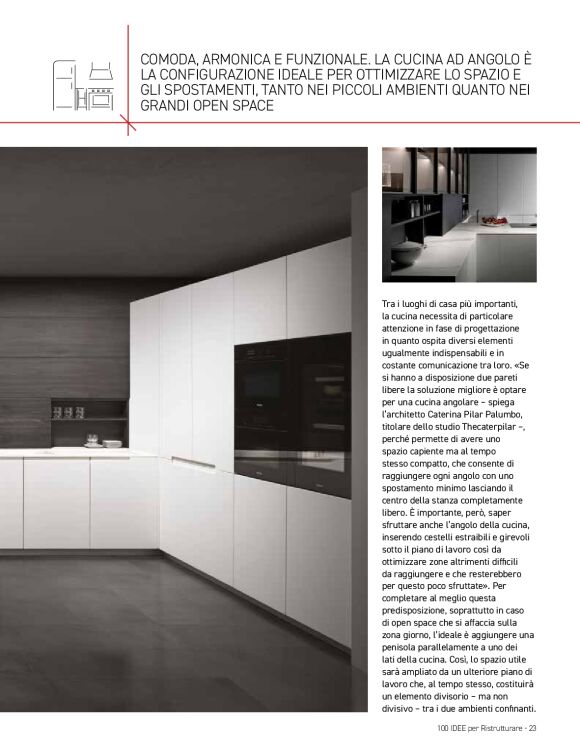 COMODA, ARMONICA E FUNZIONALE. LA CUCINA AD ANGOLO È LA CONFIGURAZIONE IDEALE PER OTTIMIZZARE LO SPAZIO E GLI SPOSTAMENTI, TANTO NEI PICCOLI AMBIENTI QUANTO NEI GRANDI OPEN SPACE

Tra i luoghi di casa più importanti, la cucina necessita di particolare attenzione in fase di progettazione in quanto ospita diversi elementi ugualmente indispensabili e in costante comunicazione tra loro. «Se si hanno a disposizione due pareti libere la soluzione migliore è optare per una cucina angolare – spiega l'architetto Caterina Pilar Palumbo, titolare dello studio Thecaterpilar –, perché permette di avere uno spazio capiente ma al tempo stesso compatto, che consente di raggiungere ogni angolo con uno spostamento minimo lasciando il centro della stanza completamente libero. È importante, però, saper sfruttare anche l'angolo della cucina, inserendo cestelli estraibili e girevoli sotto il piano di lavoro così da ottimizzare zone altrimenti difficili da raggiungere e che resterebbero per questo poco sfruttate». Per completare al meglio questa predisposizione, soprattutto in caso di open space che si affaccia sulla zona giorno, l'ideale è aggiungere una penisola parallelamente a uno dei lati della cucina. Così, lo spazio utile sarà ampliato da un ulteriore piano di lavoro che, al tempo stesso, costituirà un elemento divisorio – ma non divisivo – tra i due ambienti confinanti.

100 IDEE per Ristrutturare - 23